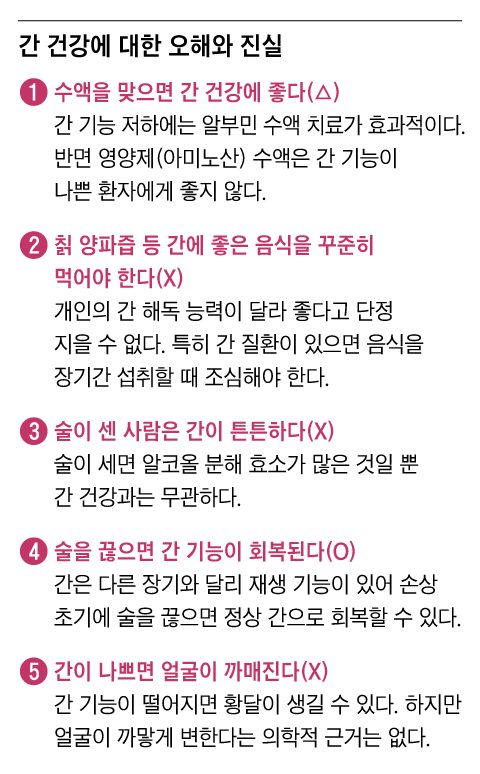 간 건강에 대한 오해와 진실

1 수액을 맞으면 간 건강에 좋다(△)
간 기능 저하에는 알부민 수액 치료가 효과적이다. 반면 영양제(아미노산) 수액은 간 기능이 나쁜 환자에게 좋지 않다.

2 칡 양파즙 등 간에 좋은 음식을 꾸준히 먹어야 한다(X)
개인의 간 해독 능력이 달라 좋다고 단정 지을 수 없다. 특히 간 질환이 있으면 음식을 장기간 섭취할 때 조심해야 한다.

3 술이 센 사람은 간이 튼튼하다(X)
술이 세면 알코올 분해 효소가 많은 것일 뿐 간 건강과는 무관하다.

4 술을 끊으면 간 기능이 회복된다(O)
간은 다른 장기와 달리 재생 기능이 있어 손상 초기에 술을 끊으면 정상 간으로 회복할 수 있다.

5 간이 나쁘면 얼굴이 까매진다(X)
간 기능이 떨어지면 황달이 생길 수 있다. 하지만 얼굴이 까맣게 변한다는 의학적 근거는 없다.